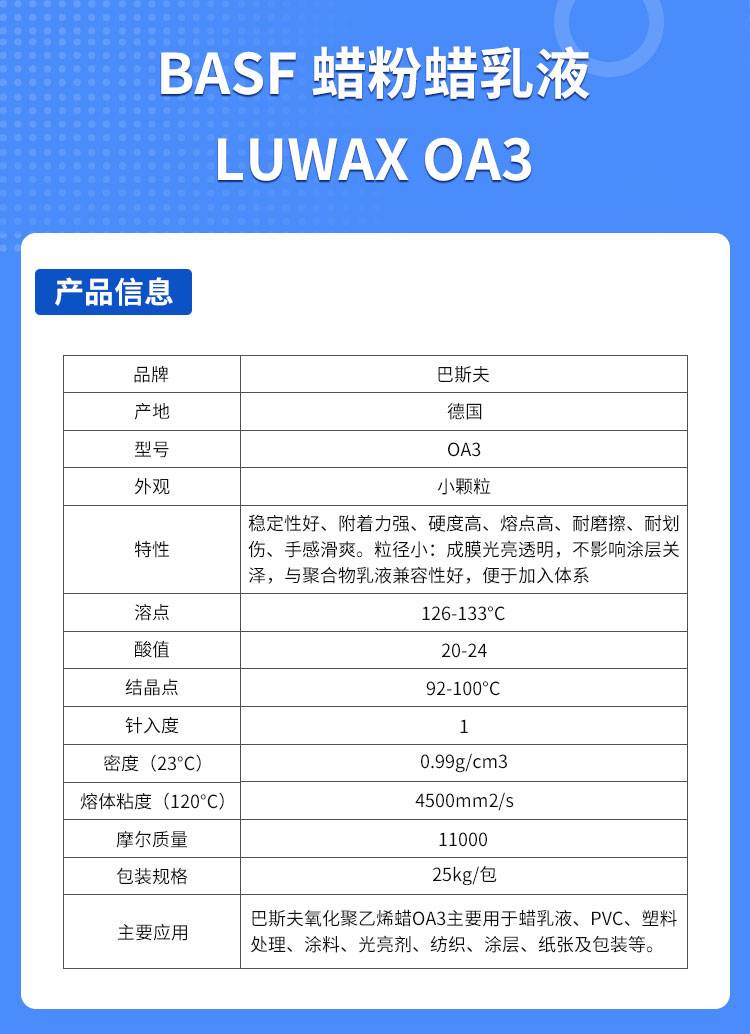 BASF 蜡粉蜡乳液

LUWAX OA3

产品信息

| 品牌 | 巴斯夫 |
|---|---|
| 产地 | 德国 |
| 型号 | OA3 |
| 外观 | 小颗粒 |
| 特性 | 稳定性好、附着力强、硬度高、熔点高、耐磨擦、耐划伤、手感滑爽。粒径小：成膜光亮透明，不影响涂层关泽，与聚合物乳液兼容性好，便于加入体系 |
| 溶点 | 126-133°C |
| 酸值 | 20-24 |
| 结晶点 | 92-100°C |
| 针入度 | 1 |
| 密度（23°C） | 0.99g/cm3 |
| 熔体粘度（120°C） | 4500mm2/s |
| 摩尔质量 | 11000 |
| 包装规格 | 25kg/包 |
| 主要应用 | 巴斯夫氧化聚乙烯蜡OA3主要用于蜡乳液、PVC、塑料处理、涂料、光亮剂、纺织、涂层、纸张及包装等。 |